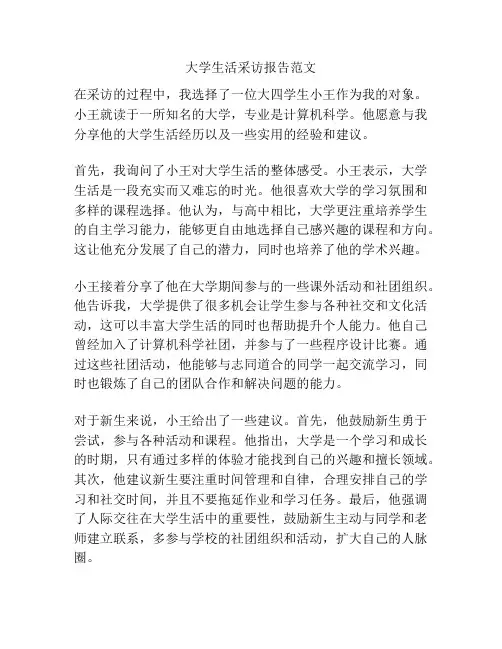 大学生活采访报告范文

在采访的过程中，我选择了一位大四学生小王作为我的对象。小王就读于一所知名的大学，专业是计算机科学。他愿意与我分享他的大学生活经历以及一些实用的经验和建议。

首先，我询问了小王对大学生活的整体感受。小王表示，大学生活是一段充实而又难忘的时光。他很喜欢大学的学习氛围和多样的课程选择。他认为，与高中相比，大学更注重培养学生的自主学习能力，能够更自由地选择自己感兴趣的课程和方向。这让他充分发展了自己的潜力，同时也培养了他的学术兴趣。

小王接着分享了他在大学期间参与的一些课外活动和社团组织。他告诉我，大学提供了很多机会让学生参与各种社交和文化活动，这可以丰富大学生活的同时也帮助提升个人能力。他自己曾经加入了计算机科学社团，并参与了一些程序设计比赛。通过这些社团活动，他能够与志同道合的同学一起交流学习，同时也锻炼了自己的团队合作和解决问题的能力。

对于新生来说，小王给出了一些建议。首先，他鼓励新生勇于尝试，参与各种活动和课程。他指出，大学是一个学习和成长的时期，只有通过多样的体验才能找到自己的兴趣和擅长领域。其次，他建议新生要注重时间管理和自律，合理安排自己的学习和社交时间，并且不要拖延作业和学习任务。最后，他强调了人际交往在大学生活中的重要性，鼓励新生主动与同学和老师建立联系，多参与学校的社团组织和活动，扩大自己的人脉圈。